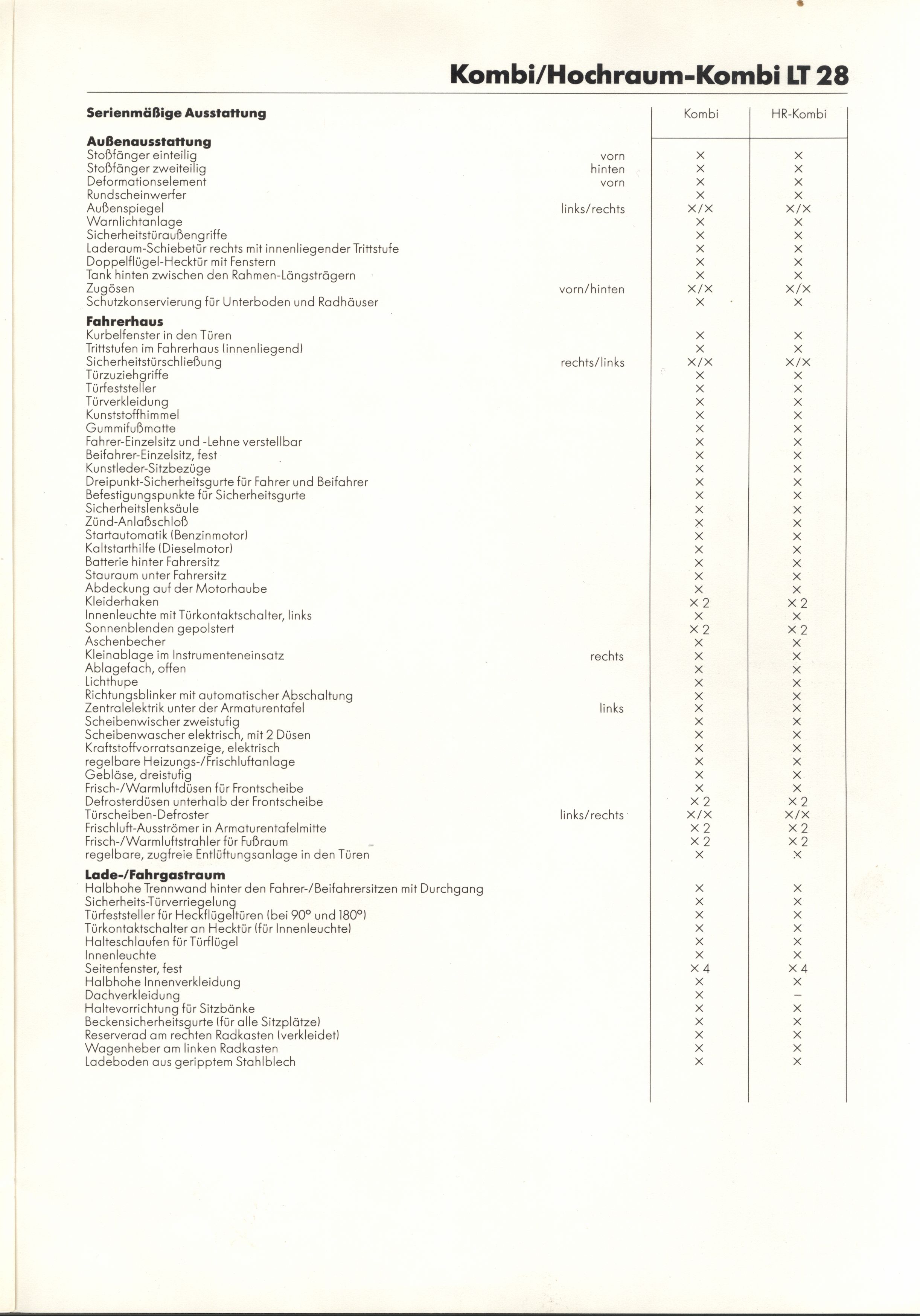 Kombi/Hochraum-Kombi LT 28

| Serienmäßige Ausstattung | | Kombi | HR-Kombi |
|---|---|---|---|
| **Außenausstattung** | | | |
| Stoßfänger einteilig | vorn | × | × |
| Stoßfänger zweiteilig | hinten | × | × |
| Deformationselement | vorn | × | × |
| Rundscheinwerfer | | × | × |
| Außenspiegel | links/rechts | ×/× | ×/× |
| Warnlichtanlage | | × | × |
| Sicherheitstüraußengriffe | | × | × |
| Laderaum-Schiebetür rechts mit innenliegender Trittstufe | | × | × |
| Doppelflügel-Hecktür mit Fenstern | | × | × |
| Tank hinten zwischen den Rahmen-Längsträgern | | × | × |
| Zugösen | vorn/hinten | ×/× | ×/× |
| Schutzkonservierung für Unterboden und Radhäuser | | × | × |
| **Fahrerhaus** | | | |
| Kurbelfenster in den Türen | | × | × |
| Trittstufen im Fahrerhaus (innenliegend) | | × | × |
| Sicherheitstürschließung | rechts/links | ×/× | ×/× |
| Türzuziehgriffe | | × | × |
| Türfeststeller | | × | × |
| Türverkleidung | | × | × |
| Kunststoffhimmel | | × | × |
| Gummifußmatte | | × | × |
| Fahrer-Einzelsitz und -Lehne verstellbar | | × | × |
| Beifahrer-Einzelsitz, fest | | × | × |
| Kunstleder-Sitzbezüge | | × | × |
| Dreipunkt-Sicherheitsgurte für Fahrer und Beifahrer | | × | × |
| Befestigungspunkte für Sicherheitsgurte | | × | × |
| Sicherheitslenksäule | | × | × |
| Zünd-Anlaßschloß | | × | × |
| Startautomatik (Benzinmotor) | | × | × |
| Kaltstarthilfe (Dieselmotor) | | × | × |
| Batterie hinter Fahrersitz | | × | × |
| Stauraum unter Fahrersitz | | × | × |
| Abdeckung auf der Motorhaube | | × | × |
| Kleiderhaken | | × 2 | × 2 |
| Innenleuchte mit Türkontaktschalter, links | | × | × |
| Sonnenblenden gepolstert | | × 2 | × 2 |
| Aschenbecher | | × | × |
| Kleinablage im Instrumenteneinsatz | rechts | × | × |
| Ablagefach, offen | | × | × |
| Lichthupe | | × | × |
| Richtungsblinker mit automatischer Abschaltung | | × | × |
| Zentralelektrik unter der Armaturentafel | links | × | × |
| Scheibenwischer zweistufig | | × | × |
| Scheibenwascher elektrisch, mit 2 Düsen | | × | × |
| Kraftstoffvorratsanzeige, elektrisch | | × | × |
| regelbare Heizungs-/Frischluftanlage | | × | × |
| Gebläse, dreistufig | | × | × |
| Frisch-/Warmluftdüsen für Frontscheibe | | × | × |
| Defrosterdüsen unterhalb der Frontscheibe | | × 2 | × 2 |
| Türscheiben-Defroster | links/rechts | ×/× | ×/× |
| Frischluft-Ausströmer in Armaturentafelmitte | | × 2 | × 2 |
| Frisch-/Warmluftstrahler für Fußraum | | × 2 | × 2 |
| regelbare, zugfreie Entlüftungsanlage in den Türen | | × | × |
| **Lade-/Fahrgastraum** | | | |
| Halbhohe Trennwand hinter den Fahrer-/Beifahrersitzen mit Durchgang | | × | × |
| Sicherheits-Türverriegelung | | × | × |
| Türfeststeller für Heckflügeltüren (bei 90° und 180°) | | × | × |
| Türkontaktschalter an Hecktür (für Innenleuchte) | | × | × |
| Halteschlaufen für Türflügel | | × | × |
| Innenleuchte | | × | × |
| Seitenfenster, fest | | × 4 | × 4 |
| Halbhohe Innenverkleidung | | × | × |
| Dachverkleidung | | × | – |
| Haltevorrichtung für Sitzbänke | | × | × |
| Beckensicherheitsgurte (für alle Sitzplätze) | | × | × |
| Reserverad am rechten Radkasten (verkleidet) | | × | × |
| Wagenheber am linken Radkasten | | × | × |
| Ladeboden aus geripptem Stahlblech | | × | × |